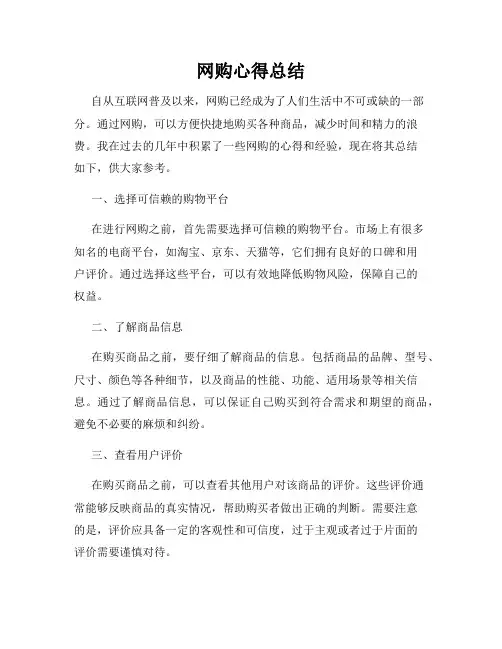 网购心得总结

自从互联网普及以来，网购已经成为了人们生活中不可或缺的一部分。通过网购，可以方便快捷地购买各种商品，减少时间和精力的浪费。我在过去的几年中积累了一些网购的心得和经验，现在将其总结如下，供大家参考。

一、选择可信赖的购物平台

在进行网购之前，首先需要选择可信赖的购物平台。市场上有很多知名的电商平台，如淘宝、京东、天猫等，它们拥有良好的口碑和用户评价。通过选择这些平台，可以有效地降低购物风险，保障自己的权益。

二、了解商品信息

在购买商品之前，要仔细了解商品的信息。包括商品的品牌、型号、尺寸、颜色等各种细节，以及商品的性能、功能、适用场景等相关信息。通过了解商品信息，可以保证自己购买到符合需求和期望的商品，避免不必要的麻烦和纠纷。

三、查看用户评价

在购买商品之前，可以查看其他用户对该商品的评价。这些评价通常能够反映商品的真实情况，帮助购买者做出正确的判断。需要注意的是，评价应具备一定的客观性和可信度，过于主观或者过于片面的评价需要谨慎对待。